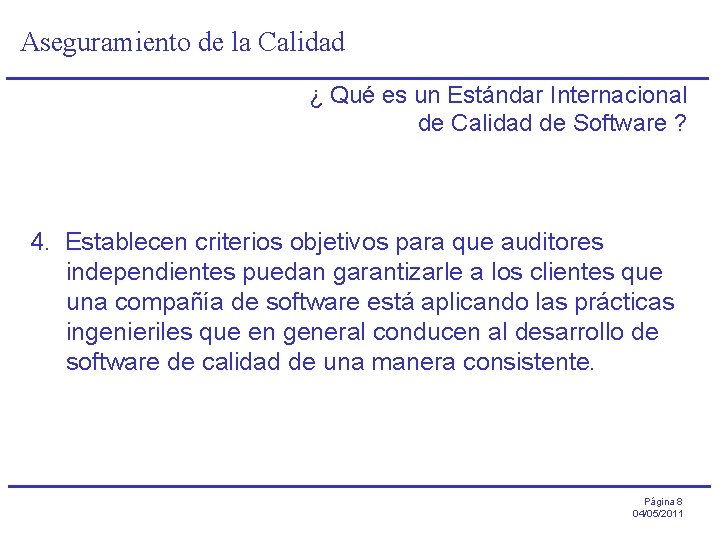 Aseguramiento de la Calidad

¿ Qué es un Estándar Internacional de Calidad de Software ?

4. Establecen criterios objetivos para que auditores independientes puedan garantizarle a los clientes que una compañía de software está aplicando las prácticas ingenieriles que en general conducen al desarrollo de software de calidad de una manera consistente.

Página 8
04/05/2011